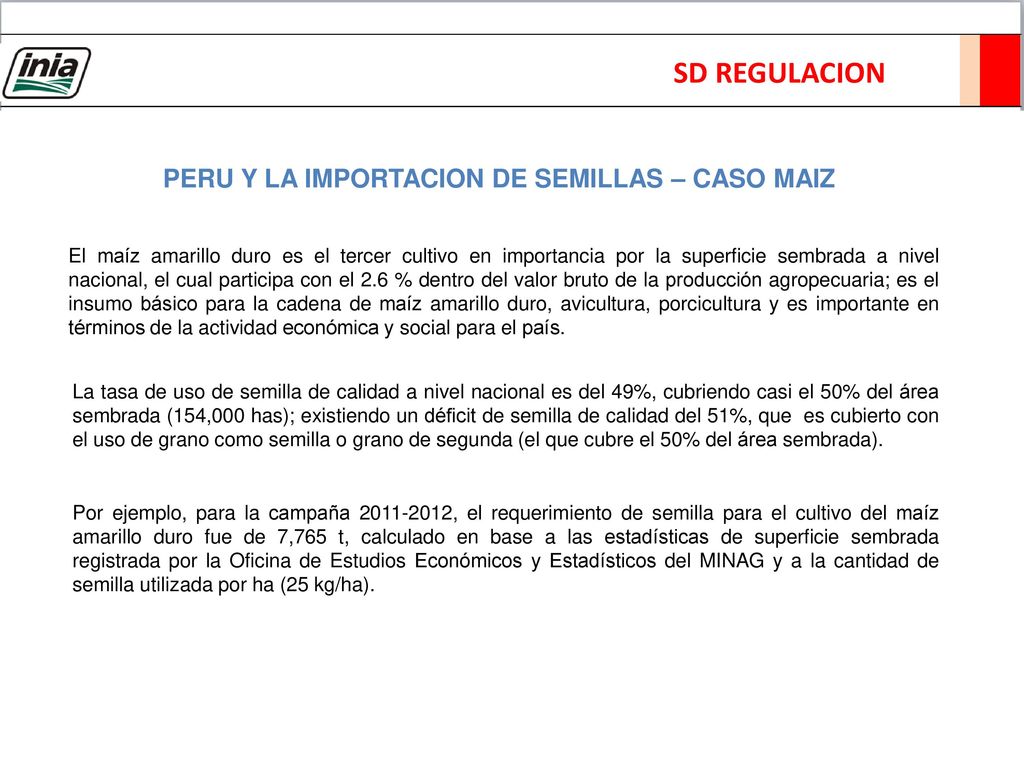 inia

SD REGULACION

PERU Y LA IMPORTACION DE SEMILLAS – CASO MAIZ

El maíz amarillo duro es el tercer cultivo en importancia por la superficie sembrada a nivel nacional, el cual participa con el 2.6 % dentro del valor bruto de la producción agropecuaria; es el insumo básico para la cadena de maíz amarillo duro, avicultura, porcicultura y es importante en términos de la actividad económica y social para el país.

La tasa de uso de semilla de calidad a nivel nacional es del 49%, cubriendo casi el 50% del área sembrada (154,000 has); existiendo un déficit de semilla de calidad del 51%, que es cubierto con el uso de grano como semilla o grano de segunda (el que cubre el 50% del área sembrada).

Por ejemplo, para la campaña 2011-2012, el requerimiento de semilla para el cultivo del maíz amarillo duro fue de 7,765 t, calculado en base a las estadísticas de superficie sembrada registrada por la Oficina de Estudios Económicos y Estadísticos del MINAG y a la cantidad de semilla utilizada por ha (25 kg/ha).